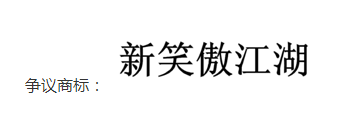 争议商标：

新笑傲江湖